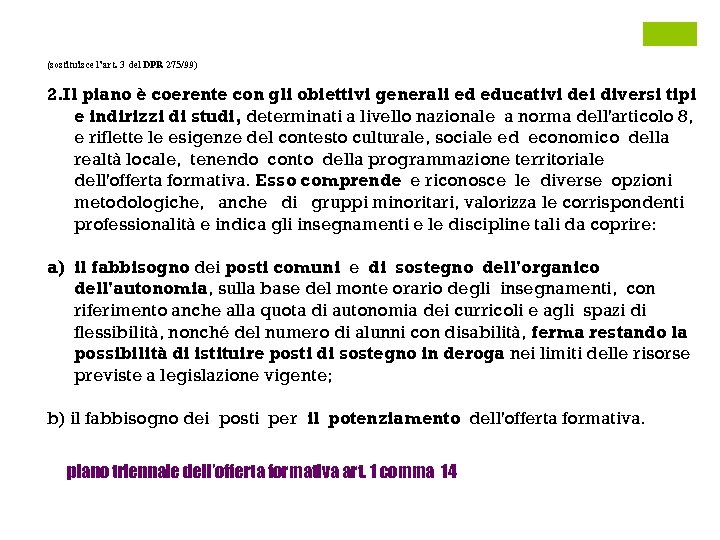 (sostituisce l'art. 3 del DPR 275/99)

2.Il piano è coerente con gli obiettivi generali ed educativi dei diversi tipi e indirizzi di studi, determinati a livello nazionale a norma dell'articolo 8, e riflette le esigenze del contesto culturale, sociale ed economico della realtà locale, tenendo conto della programmazione territoriale dell'offerta formativa. Esso comprende e riconosce le diverse opzioni metodologiche, anche di gruppi minoritari, valorizza le corrispondenti professionalità e indica gli insegnamenti e le discipline tali da coprire:

a) il fabbisogno dei posti comuni e di sostegno dell'organico dell'autonomia, sulla base del monte orario degli insegnamenti, con riferimento anche alla quota di autonomia dei curricoli e agli spazi di flessibilità, nonché del numero di alunni con disabilità, ferma restando la possibilità di istituire posti di sostegno in deroga nei limiti delle risorse previste a legislazione vigente;

b) il fabbisogno dei posti per il potenziamento dell'offerta formativa.

piano triennale dell'offerta formativa art. 1 comma 14